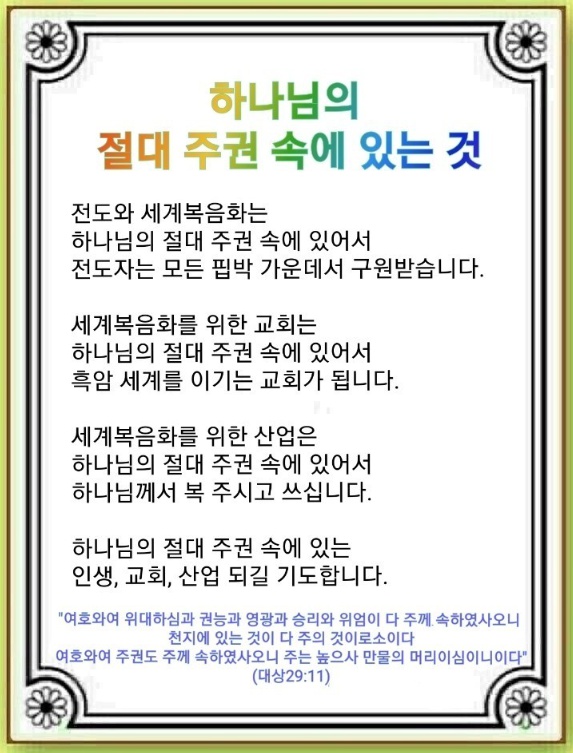 하나님의
절대 주권 속에 있는 것

전도와 세계복음화는
하나님의 절대 주권 속에 있어서
전도자는 모든 핍박 가운데서 구원받습니다.

세계복음화를 위한 교회는
하나님의 절대 주권 속에 있어서
흑암 세계를 이기는 교회가 됩니다.

세계복음화를 위한 산업은
하나님의 절대 주권 속에 있어서
하나님께서 복 주시고 쓰십니다.

하나님의 절대 주권 속에 있는
인생, 교회, 산업 되길 기도합니다.

"여호와여 위대하심과 권능과 영광과 승리와 위엄이 다 주께 속하였사오니
천지에 있는 것이 다 주의 것이로소이다
여호와여 주권도 주께 속하였사오니 주는 높으사 만물의 머리이심이니이다"
(대상29:11)